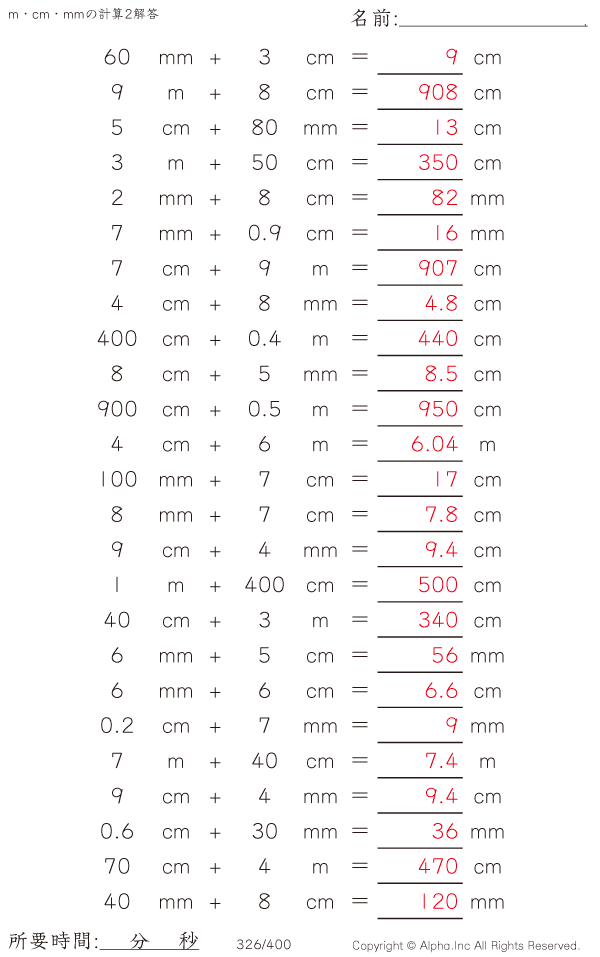 m・cm・mmの計算2解答

名前:

60 mm + 3 cm = 9 cm
9 m + 8 cm = 908 cm
5 cm + 80 mm = 13 cm
3 m + 50 cm = 350 cm
2 mm + 8 cm = 82 mm
7 mm + 0.9 cm = 16 mm
7 cm + 9 m = 907 cm
4 cm + 8 mm = 4.8 cm
400 cm + 0.4 m = 440 cm
8 cm + 5 mm = 8.5 cm
900 cm + 0.5 m = 950 cm
4 cm + 6 m = 6.04 m
100 mm + 7 cm = 17 cm
8 mm + 7 cm = 7.8 cm
9 cm + 4 mm = 9.4 cm
1 m + 400 cm = 500 cm
40 cm + 3 m = 340 cm
6 mm + 5 cm = 56 mm
6 mm + 6 cm = 6.6 cm
0.2 cm + 7 mm = 9 mm
7 m + 40 cm = 7.4 m
9 cm + 4 mm = 9.4 cm
0.6 cm + 30 mm = 36 mm
70 cm + 4 m = 470 cm
40 mm + 8 cm = 120 mm

所要時間: 分 秒

326/400

Copyright © Alpha.Inc All Rights Reserved.